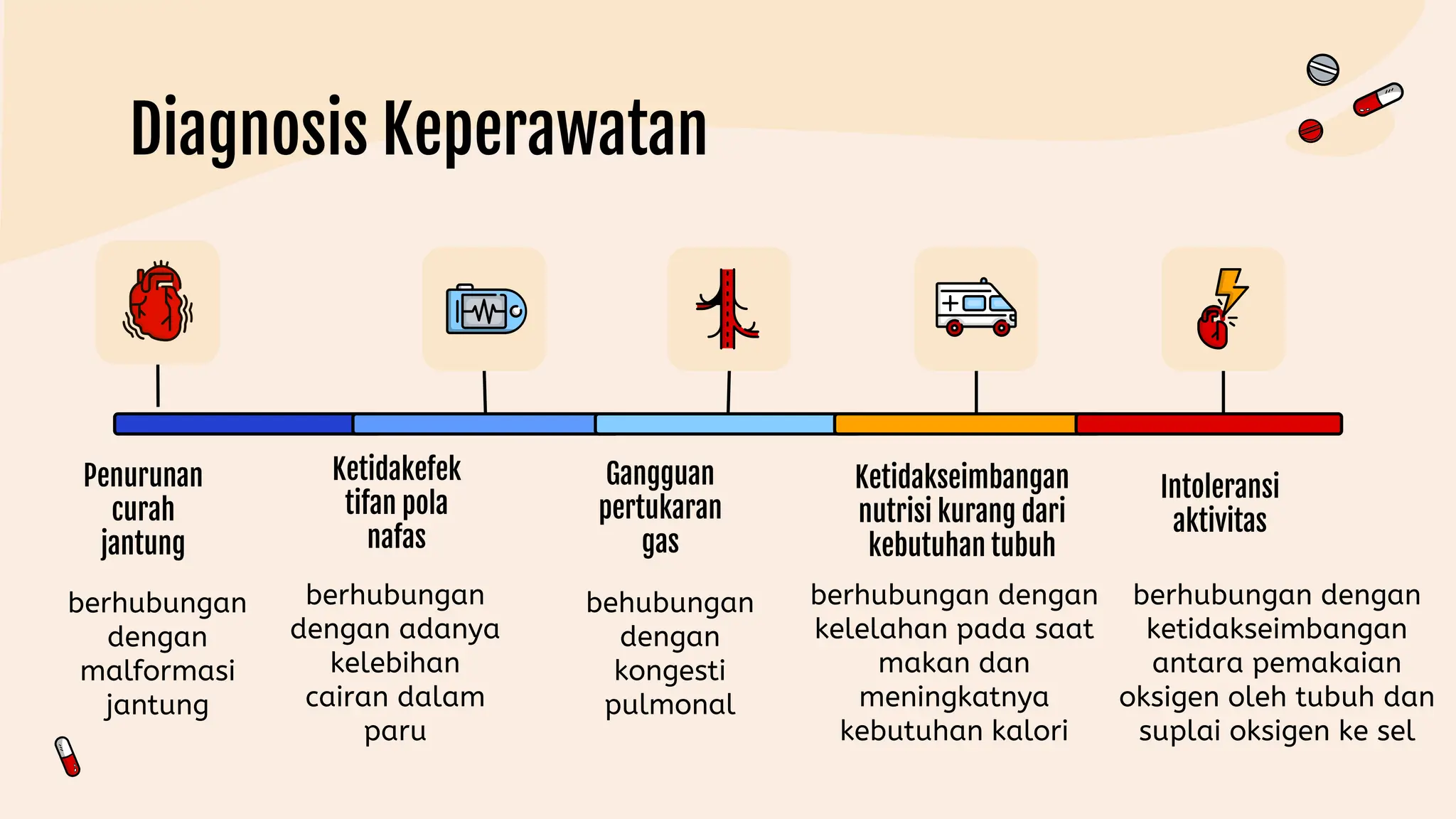 Diagnosis Keperawatan

Penurunan curah jantung

berhubungan dengan malformasi jantung

Ketidakefek tifan pola nafas

berhubungan dengan adanya kelebihan cairan dalam paru

Gangguan pertukaran gas

behubungan dengan kongesti pulmonal

Ketidakseimbangan nutrisi kurang dari kebutuhan tubuh

berhubungan dengan kelelahan pada saat makan dan meningkatnya kebutuhan kalori

Intoleransi aktivitas

berhubungan dengan ketidakseimbangan antara pemakaian oksigen oleh tubuh dan suplai oksigen ke sel